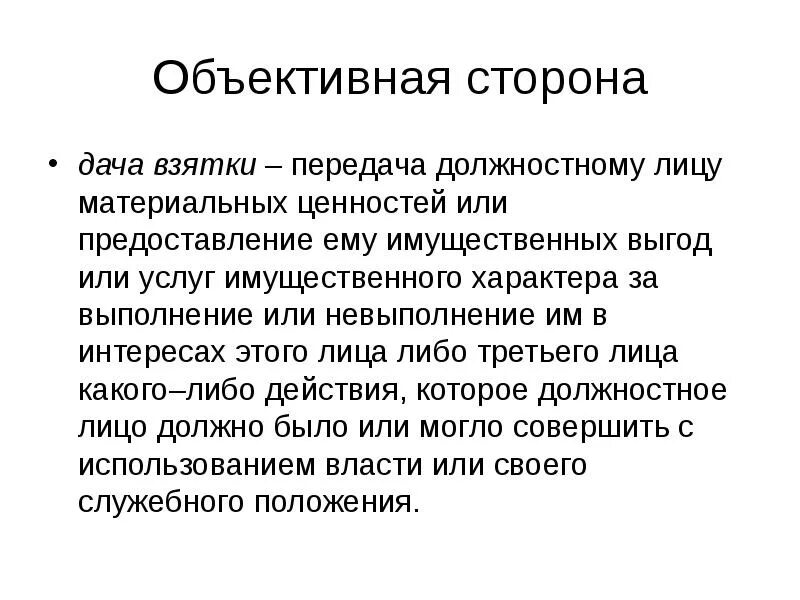 Объективная сторона

• дача взятки – передача должностному лицу материальных ценностей или предоставление ему имущественных выгод или услуг имущественного характера за выполнение или невыполнение им в интересах этого лица либо третьего лица какого–либо действия, которое должностное лицо должно было или могло совершить с использованием власти или своего служебного положения.